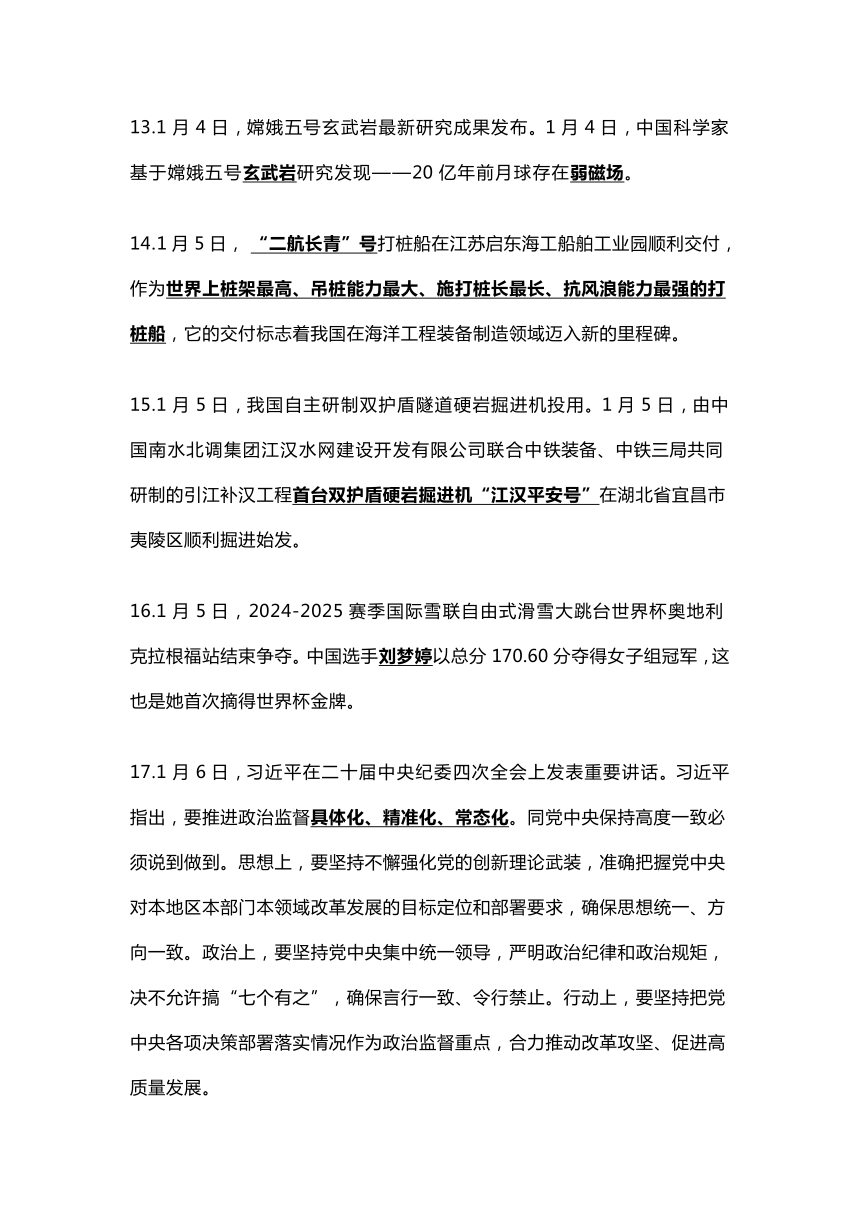 13.1 月 4 日，嫦娥五号玄武岩最新研究成果发布。1 月 4 日，中国科学家基于嫦娥五号玄武岩研究发现——20 亿年前月球存在弱磁场。

14.1 月 5 日，“二航长青”号打桩船在江苏启东海工船舶工业园顺利交付，作为世界上桩架最高、吊桩能力最大、施打桩长最长、抗风浪能力最强的打桩船，它的交付标志着我国在海洋工程装备制造领域迈入新的里程碑。

15.1 月 5 日，我国自主研制双护盾隧道硬岩掘进机投用。1 月 5 日，由中国南水北调集团江汉水网建设开发有限公司联合中铁装备、中铁三局共同研制的引江补汉工程首台双护盾硬岩掘进机“江汉平安号”在湖北省宜昌市夷陵区顺利掘进始发。

16.1 月 5 日，2024-2025 赛季国际雪联自由式滑雪大跳台世界杯奥地利克拉根福站结束争夺。中国选手刘梦婷以总分 170.60 分夺得女子组冠军，这也是她首次摘得世界杯金牌。

17.1 月 6 日，习近平在二十届中央纪委四次全会上发表重要讲话。习近平指出，要推进政治监督具体化、精准化、常态化。同党中央保持高度一致必须说到做到。思想上，要坚持不懈强化党的创新理论武装，准确把握党中央对本地区本部门本领域改革发展的目标定位和部署要求，确保思想统一、方向一致。政治上，要坚持党中央集中统一领导，严明政治纪律和政治规矩，决不允许搞“七个有之”，确保言行一致、令行禁止。行动上，要坚持把党中央各项决策部署落实情况作为政治监督重点，合力推动改革攻坚、促进高质量发展。